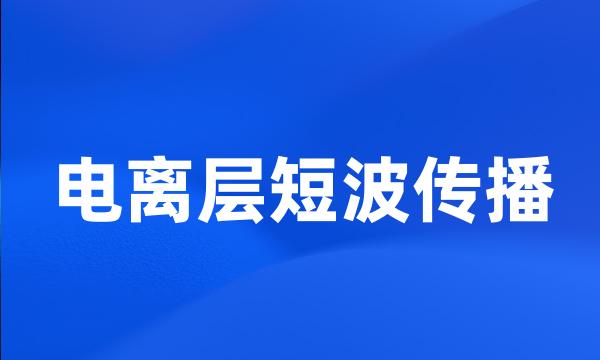 电离层短波传播